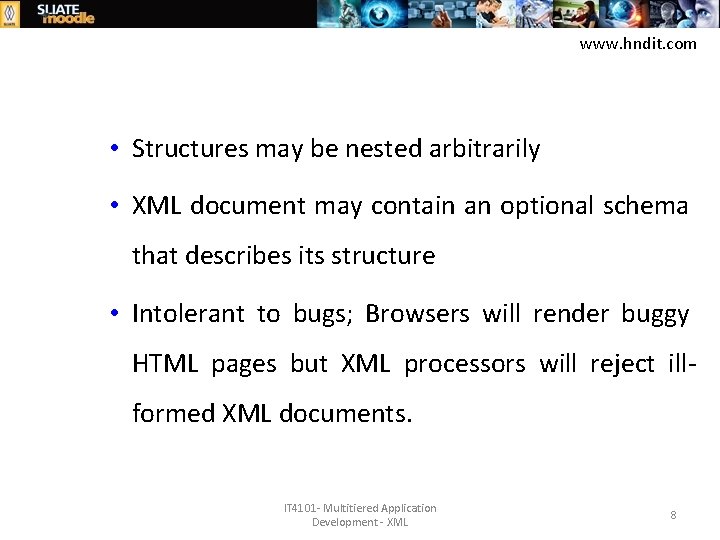 SLIATE moodle

www.hndit.com

• Structures may be nested arbitrarily

• XML document may contain an optional schema that describes its structure

• Intolerant to bugs; Browsers will render buggy HTML pages but XML processors will reject ill-formed XML documents.

IT4101- Multitiered Application Development - XML

8